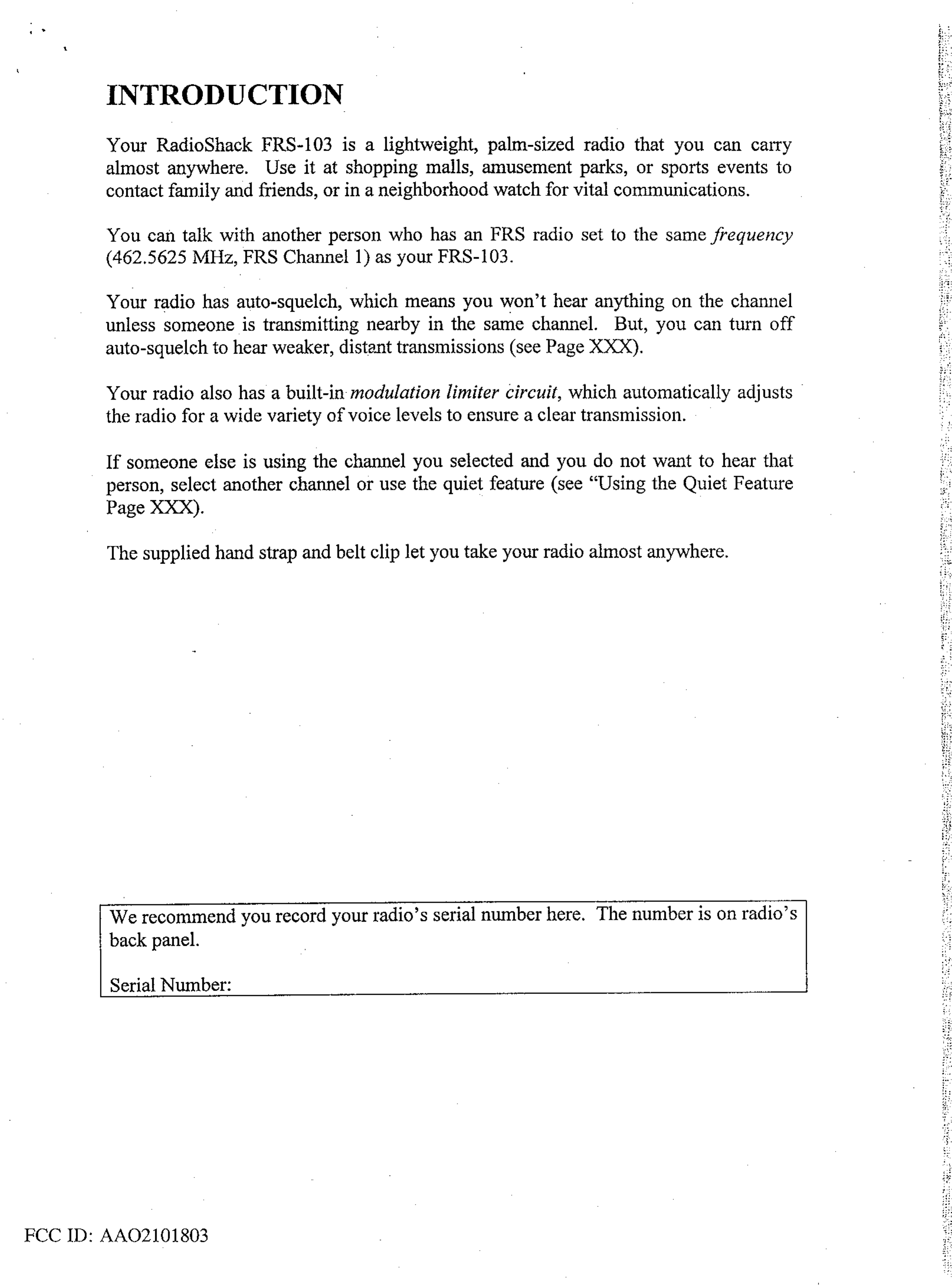 INTRODUCTION

Your RadioShack FRS-103 is a lightweight, palm-sized radio that you can carry almost anywhere. Use it at shopping malls, amusement parks, or sports events to contact family and friends, or in a neighborhood watch for vital communications.

You can talk with another person who has an FRS radio set to the same frequency (462.5625 MHz, FRS Channel 1) as your FRS-103.

Your radio has auto-squelch, which means you won't hear anything on the channel unless someone is transmitting nearby in the same channel. But, you can turn off auto-squelch to hear weaker, distant transmissions (see Page XXX).

Your radio also has a built-in modulation limiter circuit, which automatically adjusts the radio for a wide variety of voice levels to ensure a clear transmission.

If someone else is using the channel you selected and you do not want to hear that person, select another channel or use the quiet feature (see "Using the Quiet Feature Page XXX).

The supplied hand strap and belt clip let you take your radio almost anywhere.

We recommend you record your radio's serial number here. The number is on radio's back panel.

Serial Number:

FCC ID: AAO2101803